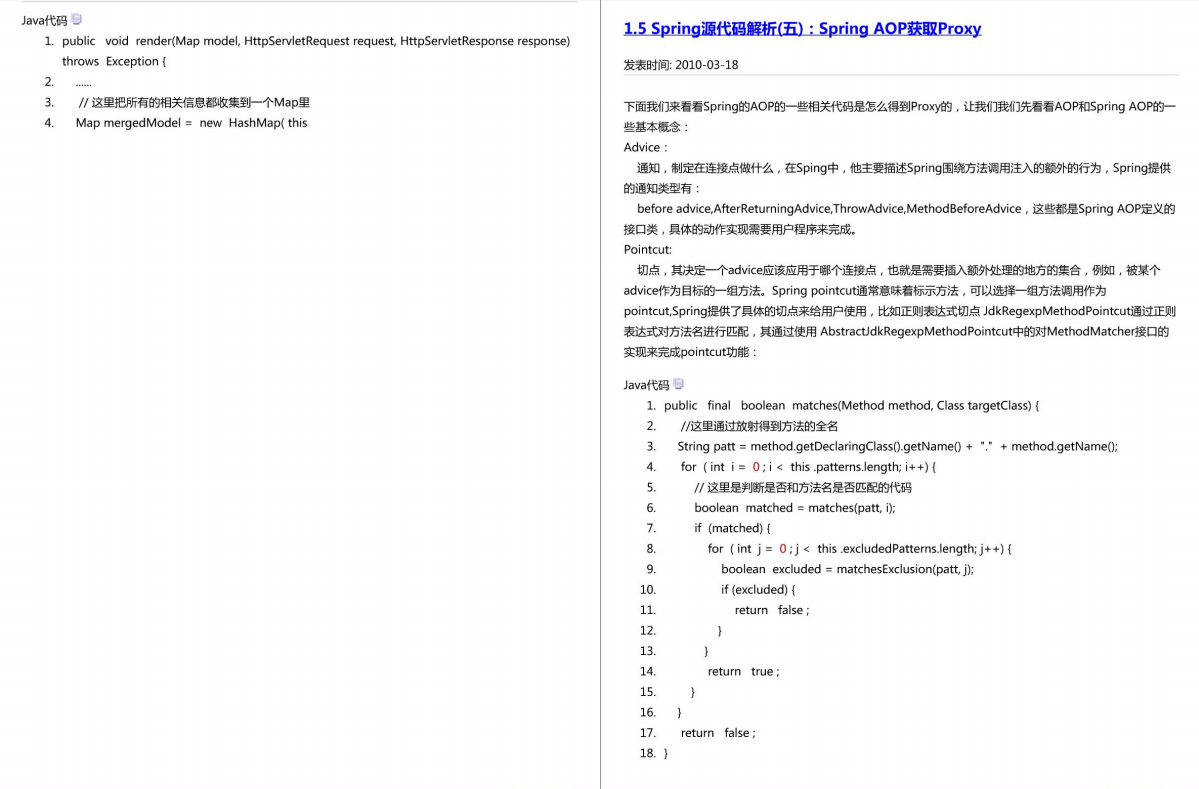 Java代码

1. public void render(Map model, HttpServletRequest request, HttpServletResponse response) throws Exception {
2. ......
3. // 这里把所有的相关信息都收集到一个Map里
4. Map mergedModel = new HashMap( this

1.5 Spring源代码解析(五)：Spring AOP获取Proxy

发表时间: 2010-03-18

下面我们来看看Spring的AOP的一些相关代码是怎么得到Proxy的，让我们我们先看看AOP和Spring AOP的一些基本概念：
Advice：
通知，制定在连接点做什么，在Sping中，他主要描述Spring围绕方法调用注入的额外的行为，Spring提供的通知类型有：
before advice,AfterReturningAdvice,ThrowAdvice,MethodBeforeAdvice，这些都是Spring AOP定义的接口类，具体的动作实现需要用户程序来完成。
Pointcut:
切点，其决定一个advice应该应用于哪个连接点，也就是需要插入额外处理的地方的集合，例如，被某个advice作为目标的一组方法。Spring pointcut通常意味着标示方法，可以选择一组方法调用作为pointcut,Spring提供了具体的切点来给用户使用，比如正则表达式切点 JdkRegexpMethodPointcut通过正则表达式对方法名进行匹配，其通过使用 AbstractJdkRegexpMethodPointcut中的对MethodMatcher接口的实现来完成pointcut功能：

Java代码

1. public final boolean matches(Method method, Class targetClass) {
2. //这里通过放射得到方法的全名
3. String patt = method.getDeclaringClass().getName() + "." + method.getName();
4. for ( int i = 0 ; i < this .patterns.length; i++) {
5. // 这里是判断是否和方法名是否匹配的代码
6. boolean matched = matches(patt, i);
7. if (matched) {
8. for ( int j = 0 ; j < this .excludedPatterns.length; j++) {
9. boolean excluded = matchesExclusion(patt, j);
10. if (excluded) {
11. return false ;
12. }
13. }
14. return true ;
15. }
16. }
17. return false ;
18. }